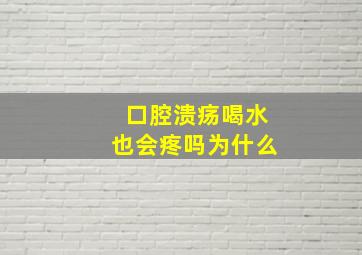 口腔溃疡喝水
也会疼吗为什么